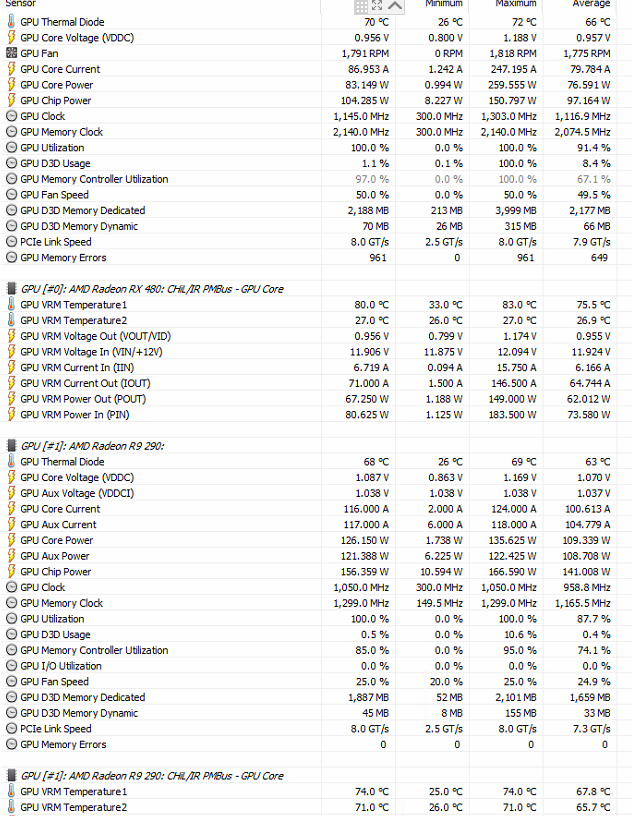 | Sensor | | Minimum | Maximum | Average |
|---|---|---|---|---|
| GPU Thermal Diode | 70 °C | 26 °C | 72 °C | 66 °C |
| GPU Core Voltage (VDDC) | 0.956 V | 0.800 V | 1.188 V | 0.957 V |
| GPU Fan | 1,791 RPM | 0 RPM | 1,818 RPM | 1,775 RPM |
| GPU Core Current | 86.953 A | 1.242 A | 247.195 A | 79.784 A |
| GPU Core Power | 83.149 W | 0.994 W | 259.555 W | 76.591 W |
| GPU Chip Power | 104.285 W | 8.227 W | 150.797 W | 97.164 W |
| GPU Clock | 1,145.0 MHz | 300.0 MHz | 1,303.0 MHz | 1,116.9 MHz |
| GPU Memory Clock | 2,140.0 MHz | 300.0 MHz | 2,140.0 MHz | 2,074.5 MHz |
| GPU Utilization | 100.0 % | 0.0 % | 100.0 % | 91.4 % |
| GPU D3D Usage | 1.1 % | 0.1 % | 100.0 % | 8.4 % |
| GPU Memory Controller Utilization | 97.0 % | 0.0 % | 100.0 % | 67.1 % |
| GPU Fan Speed | 50.0 % | 0.0 % | 50.0 % | 49.5 % |
| GPU D3D Memory Dedicated | 2,188 MB | 213 MB | 3,999 MB | 2,177 MB |
| GPU D3D Memory Dynamic | 70 MB | 26 MB | 315 MB | 66 MB |
| PCIe Link Speed | 8.0 GT/s | 2.5 GT/s | 8.0 GT/s | 7.9 GT/s |
| GPU Memory Errors | 961 | 0 | 961 | 649 |
| GPU [#0]: AMD Radeon RX 480: CHiL/IR PMBus - GPU Core | | | | |
| GPU VRM Temperature1 | 80.0 °C | 33.0 °C | 83.0 °C | 75.5 °C |
| GPU VRM Temperature2 | 27.0 °C | 26.0 °C | 27.0 °C | 26.9 °C |
| GPU VRM Voltage Out (VOUT/VID) | 0.956 V | 0.799 V | 1.174 V | 0.955 V |
| GPU VRM Voltage In (VIN/+12V) | 11.906 V | 11.875 V | 12.094 V | 11.924 V |
| GPU VRM Current In (IIN) | 6.719 A | 0.094 A | 15.750 A | 6.166 A |
| GPU VRM Current Out (IOUT) | 71.000 A | 1.500 A | 146.500 A | 64.744 A |
| GPU VRM Power Out (POUT) | 67.250 W | 1.188 W | 149.000 W | 62.012 W |
| GPU VRM Power In (PIN) | 80.625 W | 1.125 W | 183.500 W | 73.580 W |
| GPU [#1]: AMD Radeon R9 290: | | | | |
| GPU Thermal Diode | 68 °C | 26 °C | 69 °C | 63 °C |
| GPU Core Voltage (VDDC) | 1.087 V | 0.863 V | 1.169 V | 1.070 V |
| GPU Aux Voltage (VDDCI) | 1.038 V | 1.038 V | 1.038 V | 1.037 V |
| GPU Core Current | 116.000 A | 2.000 A | 124.000 A | 100.613 A |
| GPU Aux Current | 117.000 A | 6.000 A | 118.000 A | 104.779 A |
| GPU Core Power | 126.150 W | 1.738 W | 135.625 W | 109.339 W |
| GPU Aux Power | 121.388 W | 6.225 W | 122.425 W | 108.708 W |
| GPU Chip Power | 156.359 W | 10.594 W | 166.590 W | 141.008 W |
| GPU Clock | 1,050.0 MHz | 300.0 MHz | 1,050.0 MHz | 958.8 MHz |
| GPU Memory Clock | 1,299.0 MHz | 149.5 MHz | 1,299.0 MHz | 1,165.5 MHz |
| GPU Utilization | 100.0 % | 0.0 % | 100.0 % | 87.7 % |
| GPU D3D Usage | 0.5 % | 0.0 % | 10.6 % | 0.4 % |
| GPU Memory Controller Utilization | 85.0 % | 0.0 % | 95.0 % | 74.1 % |
| GPU I/O Utilization | 0.0 % | 0.0 % | 0.0 % | 0.0 % |
| GPU Fan Speed | 25.0 % | 20.0 % | 25.0 % | 24.9 % |
| GPU D3D Memory Dedicated | 1,887 MB | 52 MB | 2,101 MB | 1,659 MB |
| GPU D3D Memory Dynamic | 45 MB | 8 MB | 155 MB | 33 MB |
| PCIe Link Speed | 8.0 GT/s | 2.5 GT/s | 8.0 GT/s | 7.3 GT/s |
| GPU Memory Errors | 0 | 0 | 0 | 0 |
| GPU [#1]: AMD Radeon R9 290: CHiL/IR PMBus - GPU Core | | | | |
| GPU VRM Temperature1 | 74.0 °C | 25.0 °C | 74.0 °C | 67.8 °C |
| GPU VRM Temperature2 | 71.0 °C | 26.0 °C | 71.0 °C | 65.7 °C |